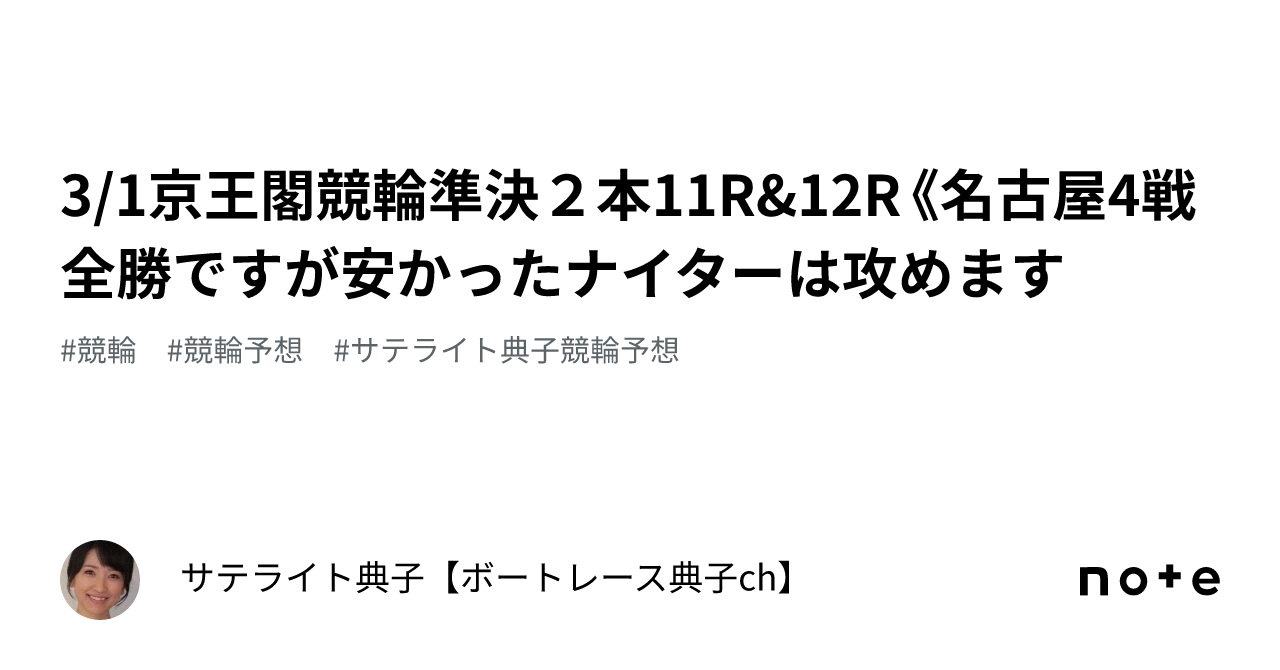 3/1京王閣競輪準決２本11R&12R《名古屋4戦全勝ですが安かったナイターは攻めます

#競輪　#競輪予想　#サテライト典子競輪予想

サテライト典子【ボートレース典子ch】

note